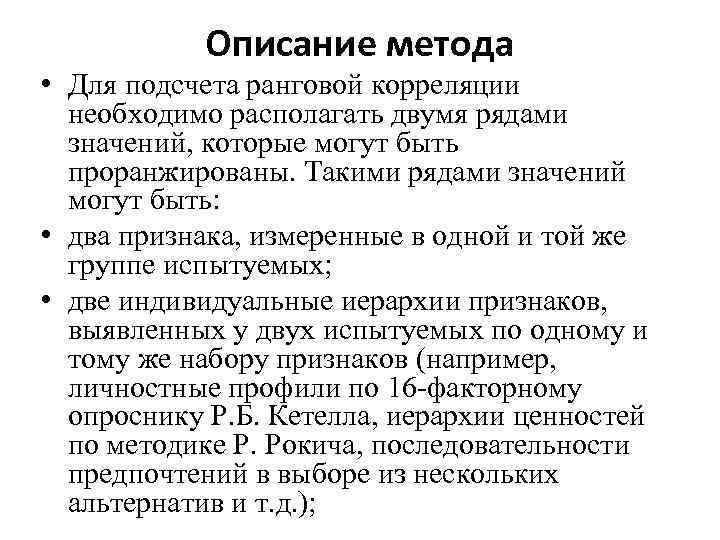 Описание метода

• Для подсчета ранговой корреляции необходимо располагать двумя рядами значений, которые могут быть проранжированы. Такими рядами значений могут быть:

• два признака, измеренные в одной и той же группе испытуемых;

• две индивидуальные иерархии признаков, выявленных у двух испытуемых по одному и тому же набору признаков (например, личностные профили по 16-факторному опроснику Р.Б. Кетелла, иерархии ценностей по методике Р. Рокича, последовательности предпочтений в выборе из нескольких альтернатив и т.д.);